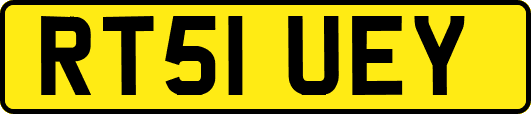 RT51 UEY